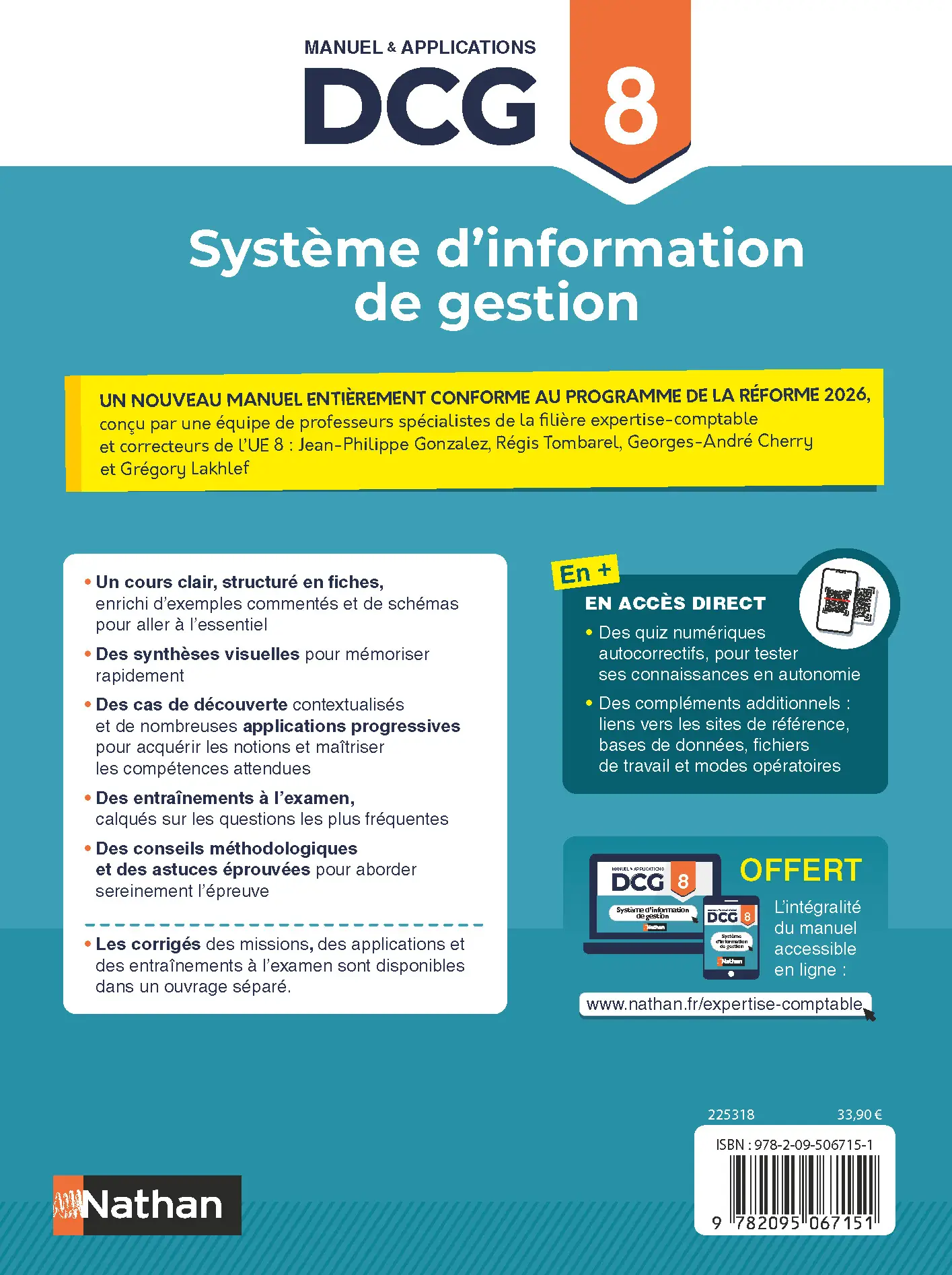 MANUEL & APPLICATIONS

DCG 8

Système d'information de gestion

UN NOUVEAU MANUEL ENTIÈREMENT CONFORME AU PROGRAMME DE LA RÉFORME 2026, conçu par une équipe de professeurs spécialistes de la filière expertise-comptable et correcteurs de l'UE 8 : Jean-Philippe Gonzalez, Régis Tombarel, Georges-André Cherry et Grégory Lakhlef

• Un cours clair, structuré en fiches, enrichi d'exemples commentés et de schémas pour aller à l'essentiel

• Des synthèses visuelles pour mémoriser rapidement

• Des cas de découverte contextualisés et de nombreuses applications progressives pour acquérir les notions et maîtriser les compétences attendues

• Des entraînements à l'examen, calqués sur les questions les plus fréquentes

• Des conseils méthodologiques et des astuces éprouvées pour aborder sereinement l'épreuve

• Les corrigés des missions, des applications et des entraînements à l'examen sont disponibles dans un ouvrage séparé.

En +

EN ACCÈS DIRECT

• Des quiz numériques autocorrectifs, pour tester ses connaissances en autonomie

• Des compléments additionnels : liens vers les sites de référence, bases de données, fichiers de travail et modes opératoires

MANUEL & APPLICATIONS
DCG 8
Système d'information de gestion
Nathan

DCG 8
Système d'information de gestion
Nathan

OFFERT

L'intégralité du manuel accessible en ligne :

www.nathan.fr/expertise-comptable

225318 33,90 €

ISBN : 978-2-09-506715-1

9 782095 067151

Nathan